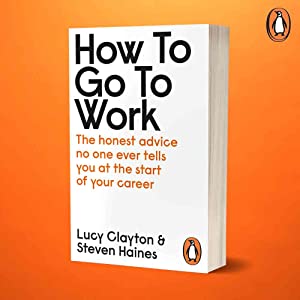 How To Go To Work

The honest advice no one ever tells you at the start of your career

Lucy Clayton & Steven Haines